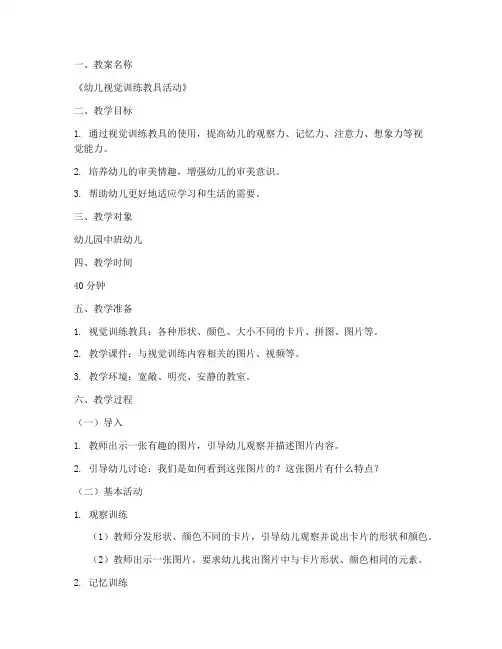 一、教案名称

《幼儿视觉训练教具活动》

二、教学目标

1. 通过视觉训练教具的使用，提高幼儿的观察力、记忆力、注意力、想象力等视觉能力。

2. 培养幼儿的审美情趣，增强幼儿的审美意识。

3. 帮助幼儿更好地适应学习和生活的需要。

三、教学对象

幼儿园中班幼儿

四、教学时间

40 分钟

五、教学准备

1. 视觉训练教具：各种形状、颜色、大小不同的卡片、拼图、图片等。

2. 教学课件：与视觉训练内容相关的图片、视频等。

3. 教学环境：宽敞、明亮、安静的教室。

六、教学过程

（一）导入

1. 教师出示一张有趣的图片，引导幼儿观察并描述图片内容。

2. 引导幼儿讨论：我们是如何看到这张图片的？这张图片有什么特点？

（二）基本活动

1. 观察训练

（1）教师分发形状、颜色不同的卡片，引导幼儿观察并说出卡片的形状和颜色。

（2）教师出示一张图片，要求幼儿找出图片中与卡片形状、颜色相同的元素。

2. 记忆训练